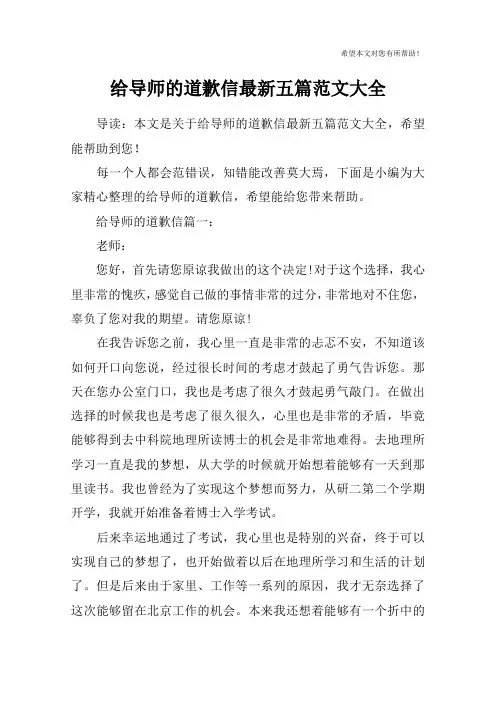 希望本文对您有所帮助！

给导师的道歉信最新五篇范文大全

导读：本文是关于给导师的道歉信最新五篇范文大全，希望能帮助到您！

每一个人都会范错误，知错能改善莫大焉，下面是小编为大家精心整理的给导师的道歉信，希望能给您带来帮助。

给导师的道歉信篇一：

老师：

您好，首先请您原谅我做出的这个决定!对于这个选择，我心里非常的愧疚，感觉自己做的事情非常的过分，非常地对不住您，辜负了您对我的期望。请您原谅!

在我告诉您之前，我心里一直是非常的忐忑不安，不知道该如何开口向您说，经过很长时间的考虑才鼓起了勇气告诉您。那天在您办公室门口，我也是考虑了很久才鼓起勇气敲门。在做出选择的时候我也是考虑了很久很久，心里也是非常的矛盾，毕竟能够得到去中科院地理所读博士的机会是非常地难得。去地理所学习一直是我的梦想，从大学的时候就开始想着能够有一天到那里读书。我也曾经为了实现这个梦想而努力，从研二第二个学期开学，我就开始准备着博士入学考试。

后来幸运地通过了考试，我心里也是特别的兴奋，终于可以实现自己的梦想了，也开始做着以后在地理所学习和生活的计划了。但是后来由于家里、工作等一系列的原因，我才无奈选择了这次能够留在北京工作的机会。本来我还想着能够有一个折中的